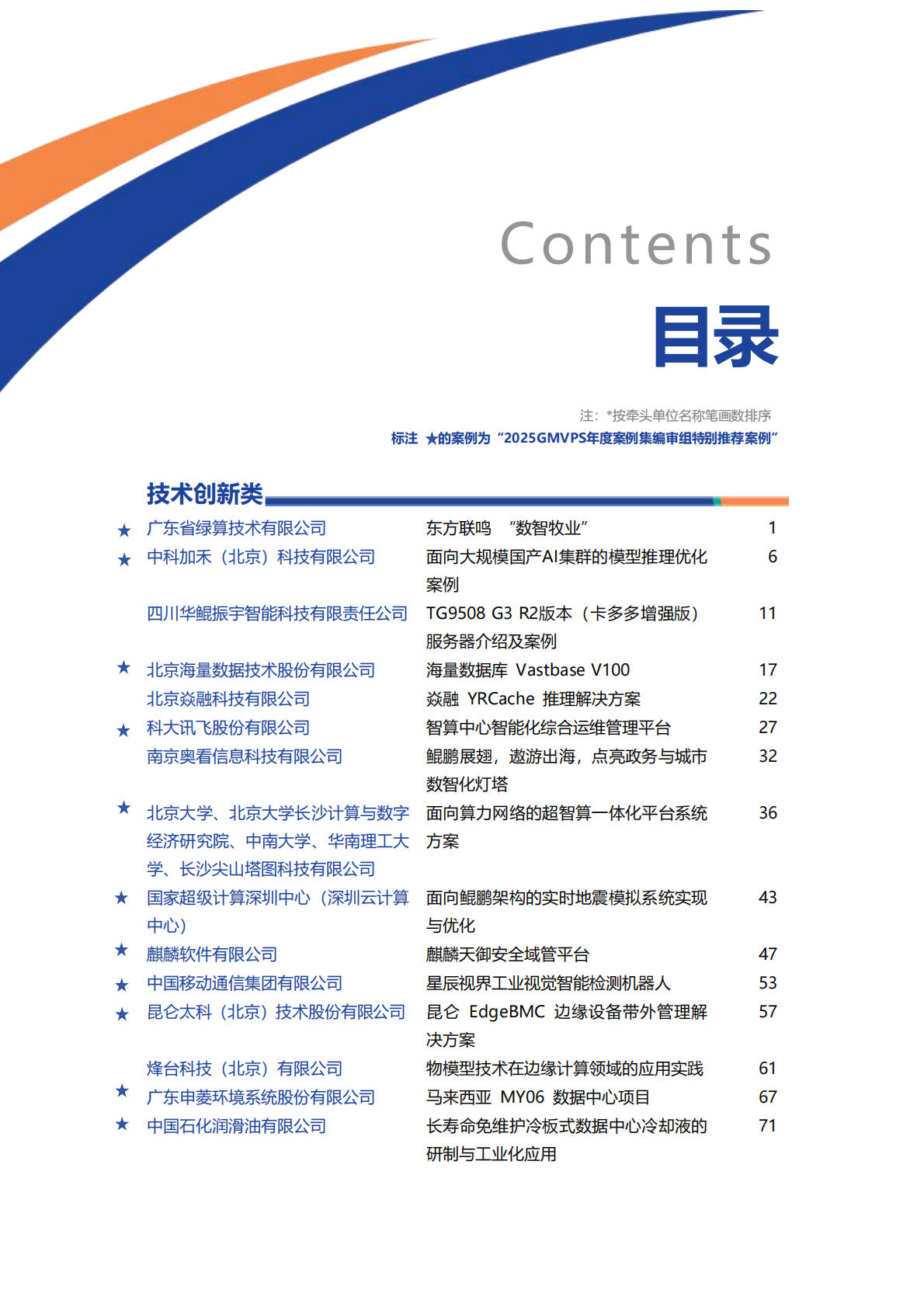 Contents

目录

注：*按牵头单位名称笔画数排序

标注 ★的案例为“2025GMVPS年度案例集编审组特别推荐案例”

技术创新类

| | | | |
|---|---|---|---|
| ★ | 广东省绿算技术有限公司 | 东方联鸣 “数智牧业” | 1 |
| ★ | 中科加禾（北京）科技有限公司 | 面向大规模国产AI集群的模型推理优化案例 | 6 |
| | 四川华鲲振宇智能科技有限责任公司 | TG9508 G3 R2版本（卡多多增强版）服务器介绍及案例 | 11 |
| ★ | 北京海量数据技术股份有限公司 | 海量数据库 Vastbase V100 | 17 |
| | 北京焱融科技有限公司 | 焱融 YRCache 推理解决方案 | 22 |
| ★ | 科大讯飞股份有限公司 | 智算中心智能化综合运维管理平台 | 27 |
| | 南京奥看信息科技有限公司 | 鲲鹏展翅，遨游出海，点亮政务与城市数智化灯塔 | 32 |
| ★ | 北京大学、北京大学长沙计算与数字经济研究院、中南大学、华南理工大学、长沙尖山塔图科技有限公司 | 面向算力网络的超智算一体化平台系统方案 | 36 |
| ★ | 国家超级计算深圳中心（深圳云计算中心） | 面向鲲鹏架构的实时地震模拟系统实现与优化 | 43 |
| ★ | 麒麟软件有限公司 | 麒麟天御安全域管平台 | 47 |
| ★ | 中国移动通信集团有限公司 | 星辰视界工业视觉智能检测机器人 | 53 |
| ★ | 昆仑太科（北京）技术股份有限公司 | 昆仑 EdgeBMC 边缘设备带外管理解决方案 | 57 |
| | 烽台科技（北京）有限公司 | 物模型技术在边缘计算领域的应用实践 | 61 |
| ★ | 广东申菱环境系统股份有限公司 | 马来西亚 MY06 数据中心项目 | 67 |
| ★ | 中国石化润滑油有限公司 | 长寿命免维护冷板式数据中心冷却液的研制与工业化应用 | 71 |